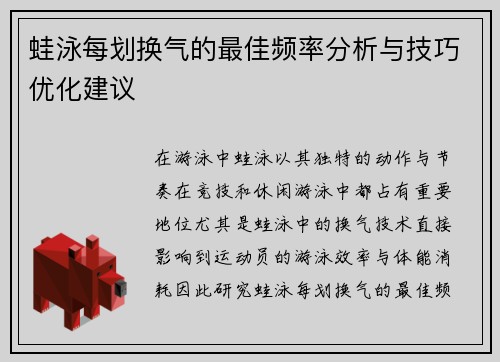 蛙泳每划换气的最佳频率分析与技巧优化建议

在游泳中蛙泳以其独特的动作与节奏在竞技和休闲游泳中都占有重要地位尤其是蛙泳中的换气技术直接影响到运动员的游泳效率与体能消耗因此研究蛙泳每划换气的最佳频